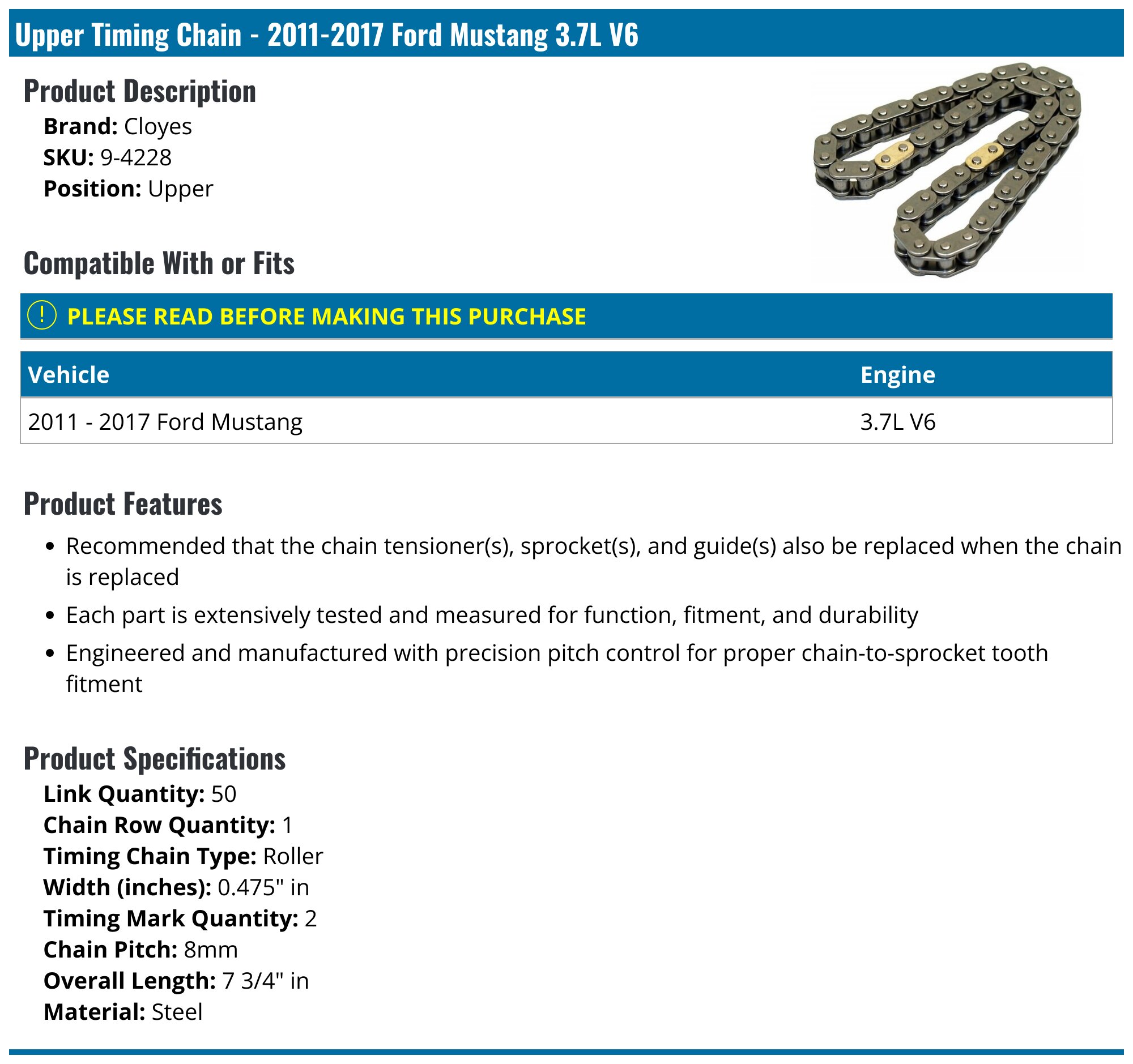 Upper Timing Chain - 2011-2017 Ford Mustang 3.7L V6

Product Description

Brand: Cloyes
SKU: 9-4228
Position: Upper

Compatible With or Fits

! PLEASE READ BEFORE MAKING THIS PURCHASE

| Vehicle | Engine |
|---|---|
| 2011 - 2017 Ford Mustang | 3.7L V6 |

Product Features

• Recommended that the chain tensioner(s), sprocket(s), and guide(s) also be replaced when the chain is replaced
• Each part is extensively tested and measured for function, fitment, and durability
• Engineered and manufactured with precision pitch control for proper chain-to-sprocket tooth fitment

Product Specifications

Link Quantity: 50
Chain Row Quantity: 1
Timing Chain Type: Roller
Width (inches): 0.475" in
Timing Mark Quantity: 2
Chain Pitch: 8mm
Overall Length: 7 3/4" in
Material: Steel